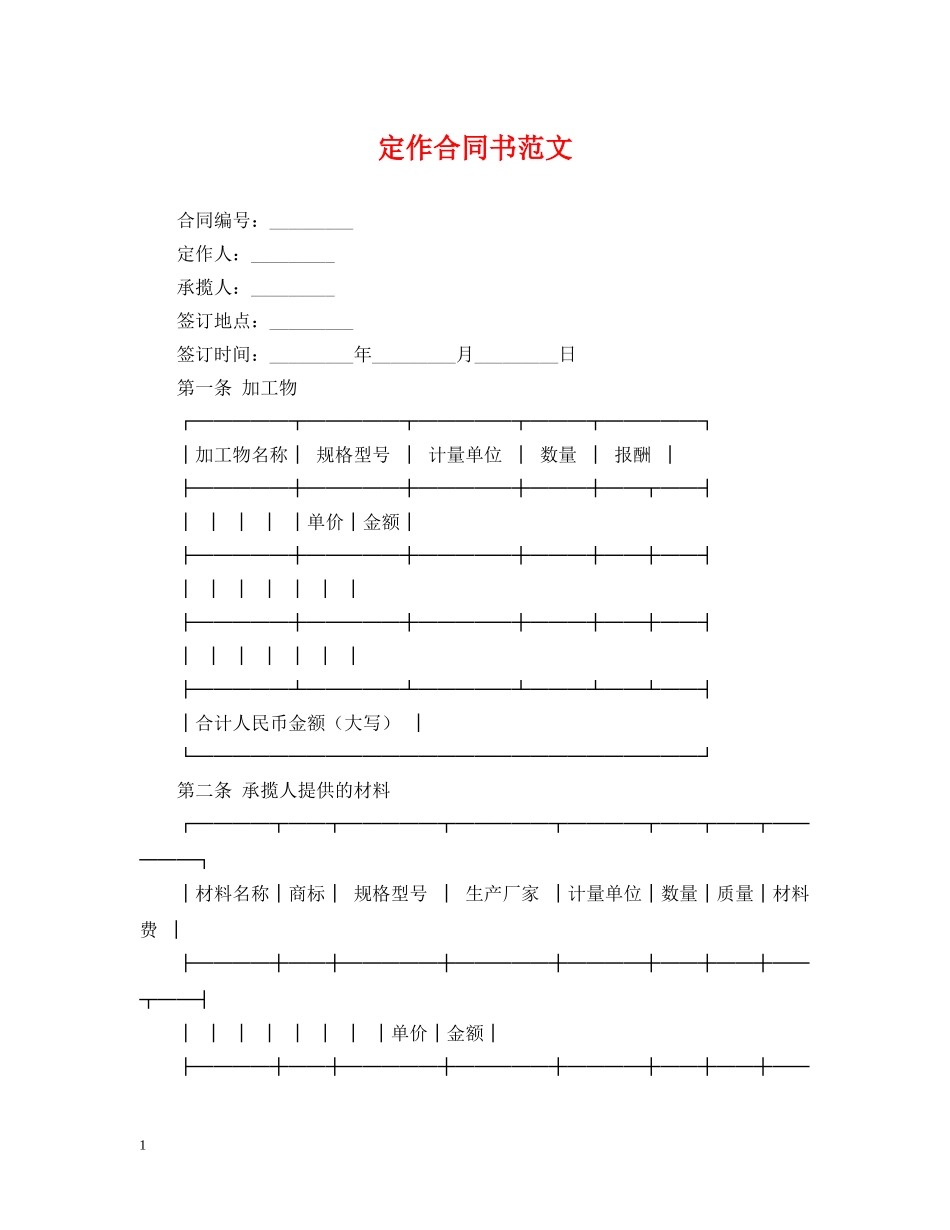 定作合同书范文

合同编号：_________

定作人：_________

承揽人：_________

签订地点：_________

签订时间：_________年_________月_________日

第一条 加工物

| 加工物名称 | 规格型号 | 计量单位 | 数量 | 报酬 | |
|---|---|---|---|---|---|
| | | | | 单价 | 金额 |
| | | | | | |
| | | | | | |
| 合计人民币金额（大写） | | | | | |

第二条 承揽人提供的材料

| 材料名称 | 商标 | 规格型号 | 生产厂家 | 计量单位 | 数量 | 质量 | 材料费 | |
|---|---|---|---|---|---|---|---|---|
| | | | | | | | 单价 | 金额 |

1